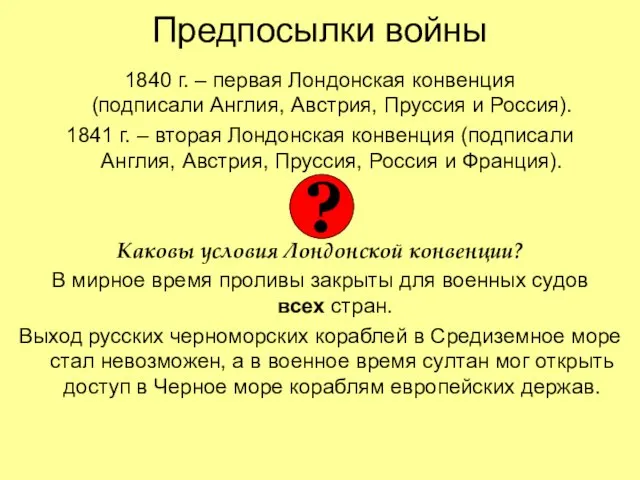 Предпосылки войны

1840 г. – первая Лондонская конвенция (подписали Англия, Австрия, Пруссия и Россия).

1841 г. – вторая Лондонская конвенция (подписали Англия, Австрия, Пруссия, Россия и Франция).

?

Каковы условия Лондонской конвенции?

В мирное время проливы закрыты для военных судов всех стран.

Выход русских черноморских кораблей в Средиземное море стал невозможен, а в военное время султан мог открыть доступ в Черное море кораблям европейских держав.